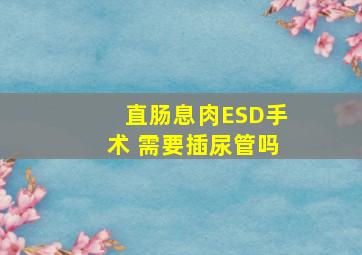 直肠息肉ESD手术 需要插尿管吗